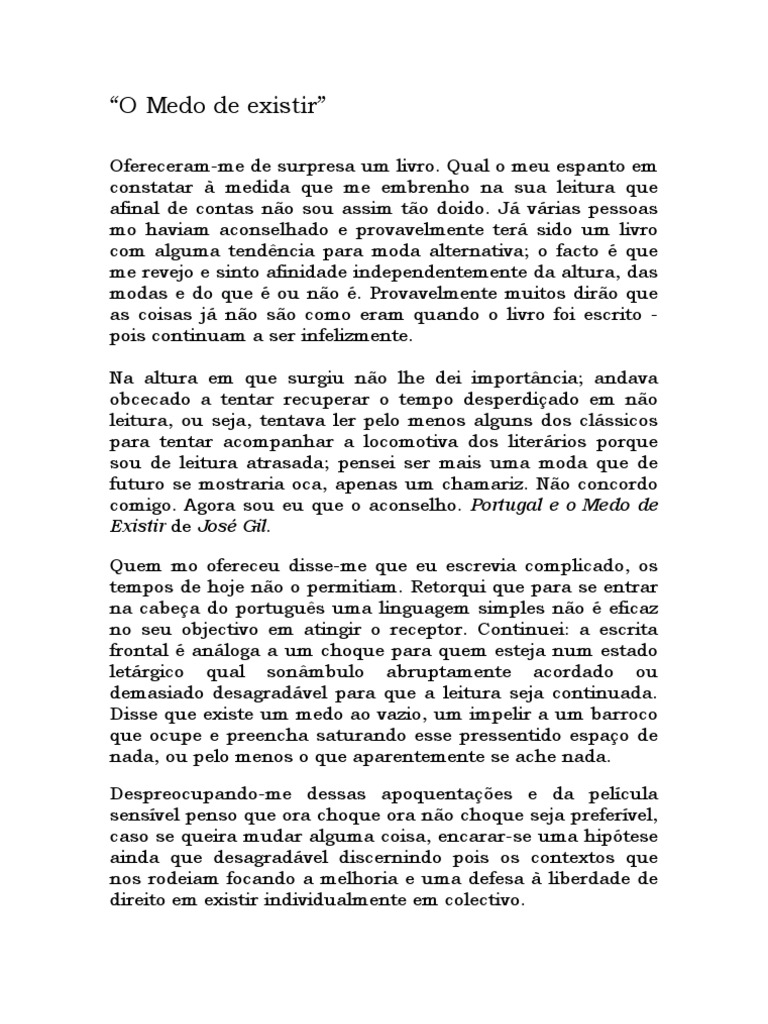 “O Medo de existir”

Ofereceram-me de surpresa um livro. Qual o meu espanto em constatar à medida que me embrenho na sua leitura que afinal de contas não sou assim tão doido. Já várias pessoas mo haviam aconselhado e provavelmente terá sido um livro com alguma tendência para moda alternativa; o facto é que me revejo e sinto afinidade independentemente da altura, das modas e do que é ou não é. Provavelmente muitos dirão que as coisas já não são como eram quando o livro foi escrito - pois continuam a ser infelizmente.

Na altura em que surgiu não lhe dei importância; andava obcecado a tentar recuperar o tempo desperdiçado em não leitura, ou seja, tentava ler pelo menos alguns dos clássicos para tentar acompanhar a locomotiva dos literários porque sou de leitura atrasada; pensei ser mais uma moda que de futuro se mostraria oca, apenas um chamariz. Não concordo comigo. Agora sou eu que o aconselho. Portugal e o Medo de Existir de José Gil.

Quem mo ofereceu disse-me que eu escrevia complicado, os tempos de hoje não o permitiam. Retorqui que para se entrar na cabeça do português uma linguagem simples não é eficaz no seu objectivo em atingir o receptor. Continuei: a escrita frontal é análoga a um choque para quem esteja num estado letárgico qual sonâmbulo abruptamente acordado ou demasiado desagradável para que a leitura seja continuada. Disse que existe um medo ao vazio, um impelir a um barroco que ocupe e preencha saturando esse pressentido espaço de nada, ou pelo menos o que aparentemente se ache nada.

Despreocupando-me dessas apoquentações e da película sensível penso que ora choque ora não choque seja preferível, caso se queira mudar alguma coisa, encarar-se uma hipótese ainda que desagradável discernindo pois os contextos que nos rodeiam focando a melhoria e uma defesa à liberdade de direito em existir individualmente em colectivo.